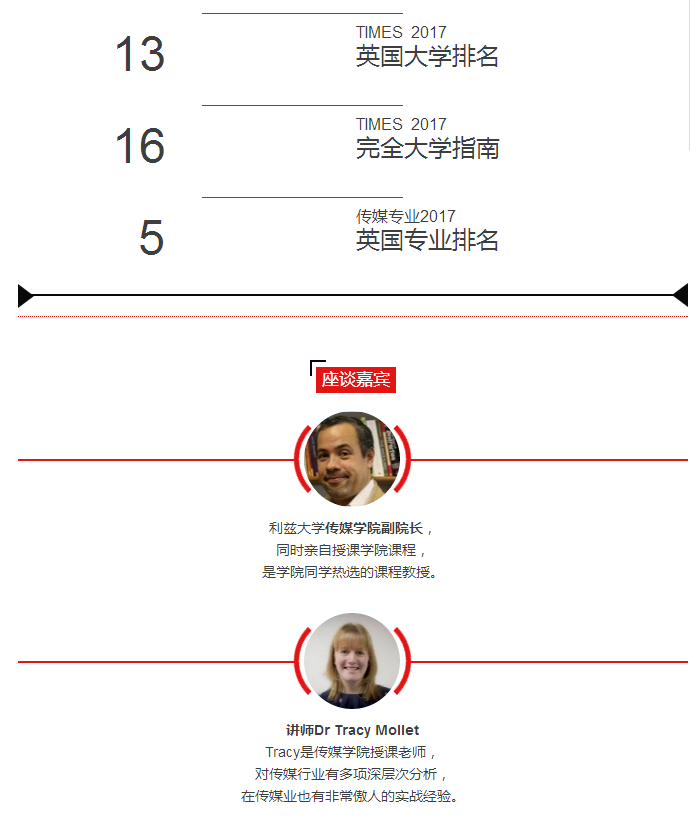 13

TIMES 2017
英国大学排名

16

TIMES 2017
完全大学指南

5

传媒专业2017
英国专业排名

座谈嘉宾

利兹大学传媒学院副院长，
同时亲自授课学院课程，
是学院同学热选的课程教授。

讲师Dr Tracy Mollet
Tracy是传媒学院授课老师，
对传媒行业有多项深层次分析，
在传媒业也有非常傲人的实战经验。